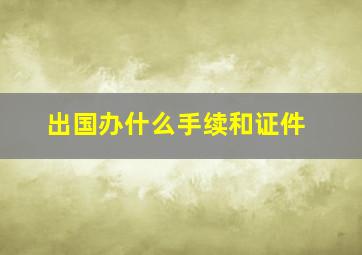 出国办什么手续和证件